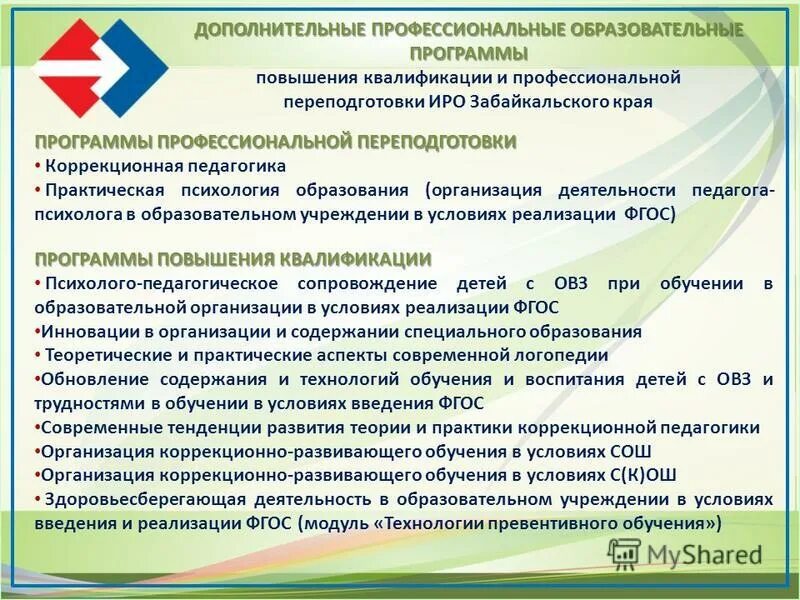 ДОПОЛНИТЕЛЬНЫЕ ПРОФЕССИОНАЛЬНЫЕ ОБРАЗОВАТЕЛЬНЫЕ ПРОГРАММЫ
повышения квалификации и профессиональной переподготовки ИРО Забайкальского края

ПРОГРАММЫ ПРОФЕССИОНАЛЬНОЙ ПЕРЕПОДГОТОВКИ
• Коррекционная педагогика
• Практическая психология образования (организация деятельности педагога-психолога в образовательном учреждении в условиях реализации ФГОС)

ПРОГРАММЫ ПОВЫШЕНИЯ КВАЛИФИКАЦИИ
• Психолого-педагогическое сопровождение детей с ОВЗ при обучении в образовательной организации в условиях реализации ФГОС
•Инновации в организации и содержании специального образования
• Теоретические и практические аспекты современной логопедии
•Обновление содержания и технологий обучения и воспитания детей с ОВЗ и трудностями в обучении в условиях введения ФГОС
•Современные тенденции развития теории и практики коррекционной педагогики
•Организация коррекционно-развивающего обучения в условиях СОШ
•Организация коррекционно-развивающего обучения в условиях С(К)ОШ
• Здоровьесберегающая деятельность в образовательном учреждении в условиях введения и реализации ФГОС (модуль «Технологии превентивного обучения»)

MyShared